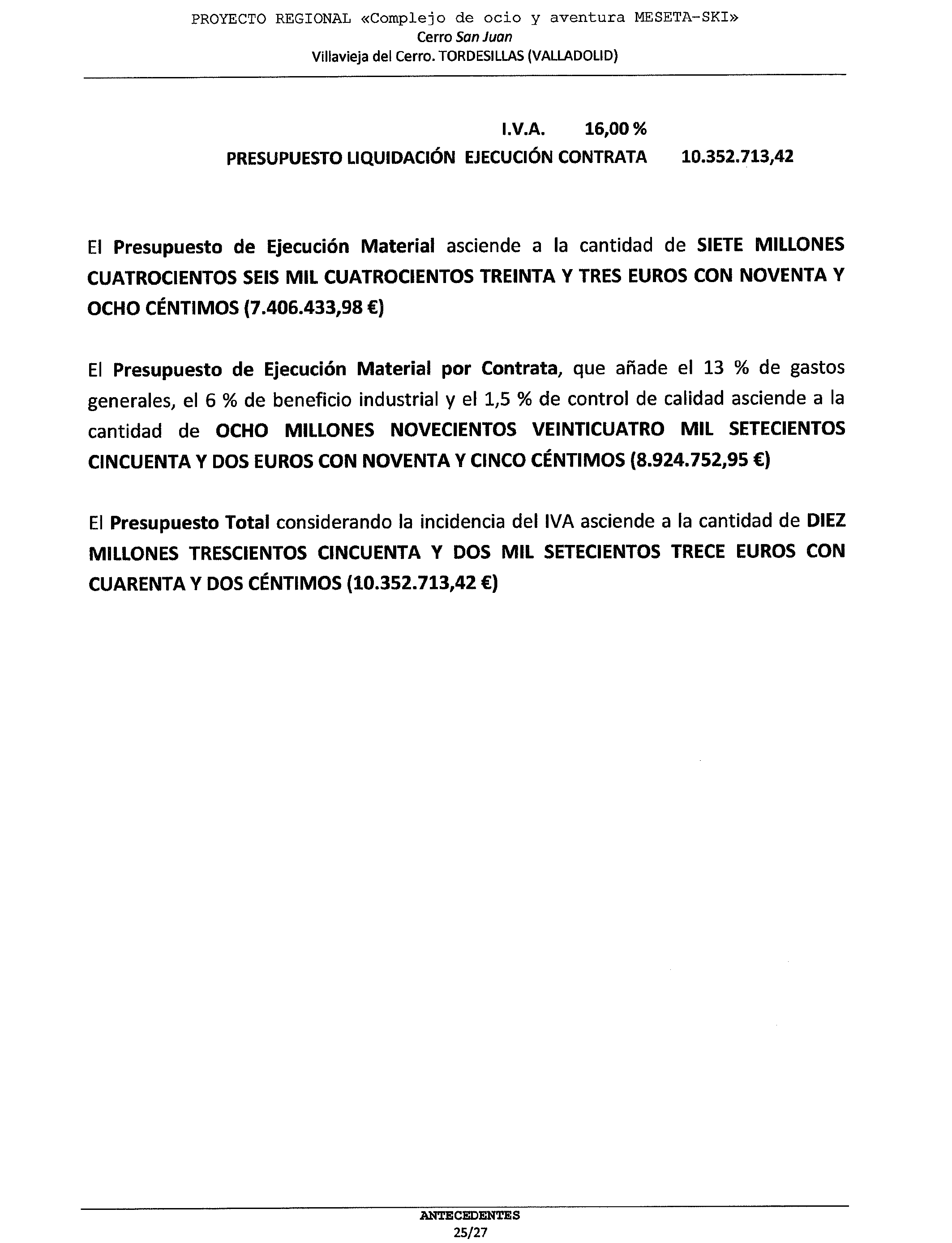 PROYECTO REGIONAL «Complejo de ocio y aventura MESETA-SKI»
Cerro San Juan
Villavieja del Cerro. TORDESILLAS (VALLADOLID)

I.V.A. 16,00 %
PRESUPUESTO LIQUIDACIÓN EJECUCIÓN CONTRATA 10.352.713,42

El Presupuesto de Ejecución Material asciende a la cantidad de SIETE MILLONES CUATROCIENTOS SEIS MIL CUATROCIENTOS TREINTA Y TRES EUROS CON NOVENTA Y OCHO CÉNTIMOS (7.406.433,98 €)

El Presupuesto de Ejecución Material por Contrata, que añade el 13 % de gastos generales, el 6 % de beneficio industrial y el 1,5 % de control de calidad asciende a la cantidad de OCHO MILLONES NOVECIENTOS VEINTICUATRO MIL SETECIENTOS CINCUENTA Y DOS EUROS CON NOVENTA Y CINCO CÉNTIMOS (8.924.752,95 €)

El Presupuesto Total considerando la incidencia del IVA asciende a la cantidad de DIEZ MILLONES TRESCIENTOS CINCUENTA Y DOS MIL SETECIENTOS TRECE EUROS CON CUARENTA Y DOS CÉNTIMOS (10.352.713,42 €)

ANTECEDENTES
25/27